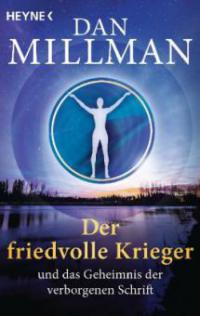 HEYNE <

DAN
MILLMAN

Der
friedvolle Krieger

und das Geheimnis der
verborgenen Schrift